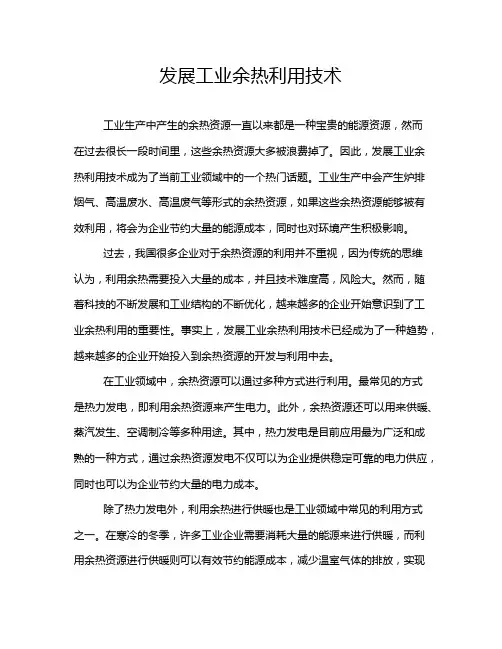 发展工业余热利用技术

工业生产中产生的余热资源一直以来都是一种宝贵的能源资源，然而在过去很长一段时间里，这些余热资源大多被浪费掉了。因此，发展工业余热利用技术成为了当前工业领域中的一个热门话题。工业生产中会产生炉排烟气、高温废水、高温废气等形式的余热资源，如果这些余热资源能够被有效利用，将会为企业节约大量的能源成本，同时也对环境产生积极影响。

过去，我国很多企业对于余热资源的利用并不重视，因为传统的思维认为，利用余热需要投入大量的成本，并且技术难度高，风险大。然而，随着科技的不断发展和工业结构的不断优化，越来越多的企业开始意识到了工业余热利用的重要性。事实上，发展工业余热利用技术已经成为了一种趋势，越来越多的企业开始投入到余热资源的开发与利用中去。

在工业领域中，余热资源可以通过多种方式进行利用。最常见的方式是热力发电，即利用余热资源来产生电力。此外，余热资源还可以用来供暖、蒸汽发生、空调制冷等多种用途。其中，热力发电是目前应用最为广泛和成熟的一种方式，通过余热资源发电不仅可以为企业提供稳定可靠的电力供应，同时也可以为企业节约大量的电力成本。

除了热力发电外，利用余热进行供暖也是工业领域中常见的利用方式之一。在寒冷的冬季，许多工业企业需要消耗大量的能源来进行供暖，而利用余热资源进行供暖则可以有效节约能源成本，减少温室气体的排放，实现